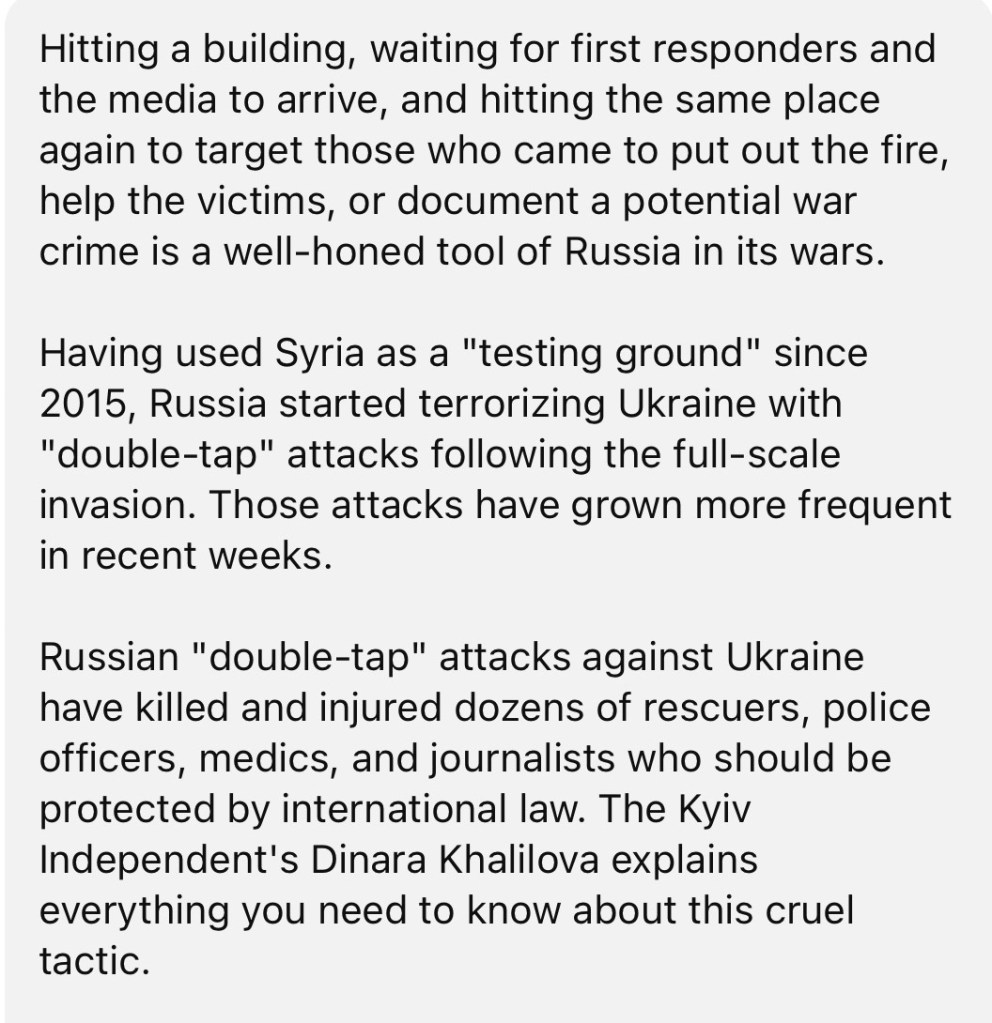 Hitting a building, waiting for first responders and the media to arrive, and hitting the same place again to target those who came to put out the fire, help the victims, or document a potential war crime is a well-honed tool of Russia in its wars.

Having used Syria as a "testing ground" since 2015, Russia started terrorizing Ukraine with "double-tap" attacks following the full-scale invasion. Those attacks have grown more frequent in recent weeks.

Russian "double-tap" attacks against Ukraine have killed and injured dozens of rescuers, police officers, medics, and journalists who should be protected by international law. The Kyiv Independent's Dinara Khalilova explains everything you need to know about this cruel tactic.